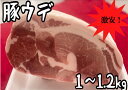 豚ウデ

激安！

1～1.2kg